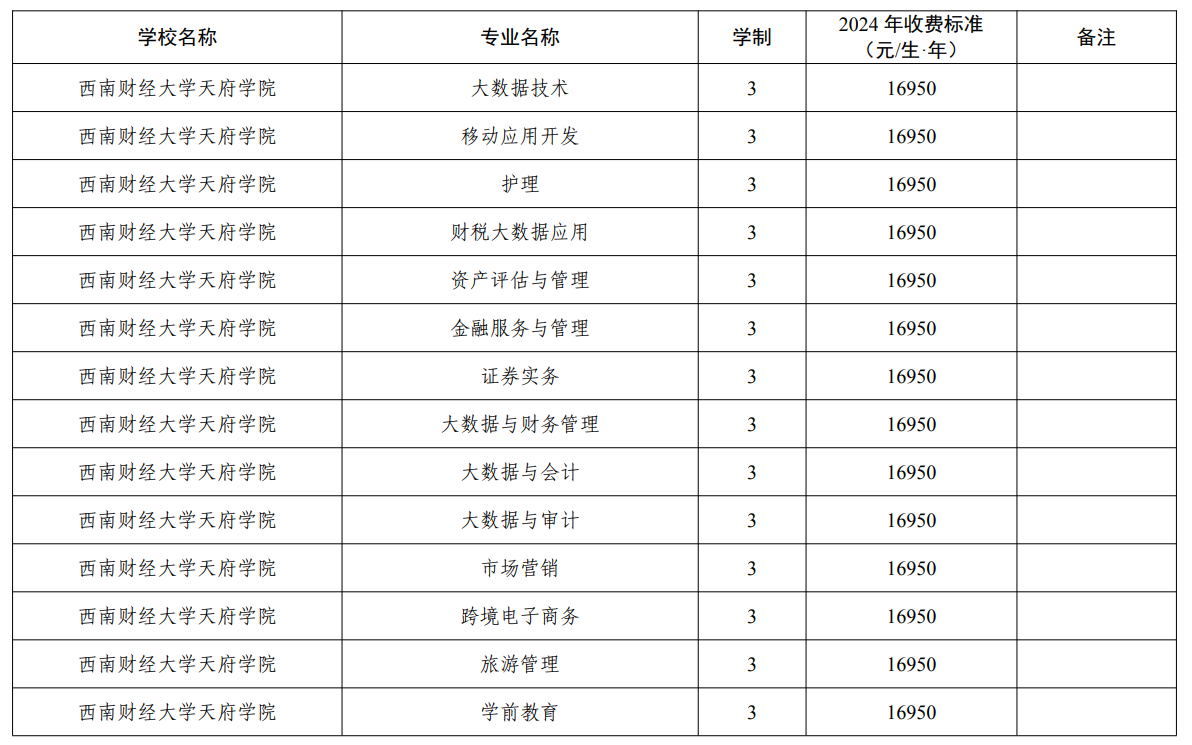 | 学校名称 | 专业名称 | 学制 | 2024 年收费标准（元/生·年） | 备注 |
|---|---|---|---|---|
| 西南财经大学天府学院 | 大数据技术 | 3 | 16950 | |
| 西南财经大学天府学院 | 移动应用开发 | 3 | 16950 | |
| 西南财经大学天府学院 | 护理 | 3 | 16950 | |
| 西南财经大学天府学院 | 财税大数据应用 | 3 | 16950 | |
| 西南财经大学天府学院 | 资产评估与管理 | 3 | 16950 | |
| 西南财经大学天府学院 | 金融服务与管理 | 3 | 16950 | |
| 西南财经大学天府学院 | 证券实务 | 3 | 16950 | |
| 西南财经大学天府学院 | 大数据与财务管理 | 3 | 16950 | |
| 西南财经大学天府学院 | 大数据与会计 | 3 | 16950 | |
| 西南财经大学天府学院 | 大数据与审计 | 3 | 16950 | |
| 西南财经大学天府学院 | 市场营销 | 3 | 16950 | |
| 西南财经大学天府学院 | 跨境电子商务 | 3 | 16950 | |
| 西南财经大学天府学院 | 旅游管理 | 3 | 16950 | |
| 西南财经大学天府学院 | 学前教育 | 3 | 16950 | |